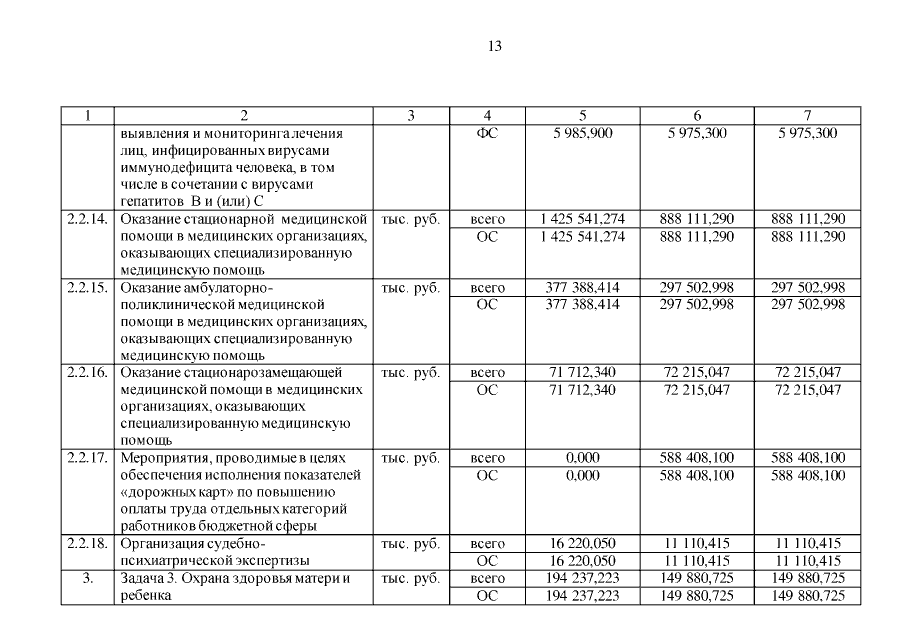 13

| 1 | 2 | 3 | 4 | 5 | 6 | 7 |
|---|---|---|---|---|---|---|
| | выявления и мониторинга лечения лиц, инфицированных вирусами иммунодефицита человека, в том числе в сочетании с вирусами гепатитов В и (или) С | | ФС | 5 985,900 | 5 975,300 | 5 975,300 |
| 2.2.14. | Оказание стационарной медицинской помощи в медицинских организациях, оказывающих специализированную медицинскую помощь | тыс. руб. | всего | 1 425 541,274 | 888 111,290 | 888 111,290 |
| | | | ОС | 1 425 541,274 | 888 111,290 | 888 111,290 |
| 2.2.15. | Оказание амбулаторно-поликлинической медицинской помощи в медицинских организациях, оказывающих специализированную медицинскую помощь | тыс. руб. | всего | 377 388,414 | 297 502,998 | 297 502,998 |
| | | | ОС | 377 388,414 | 297 502,998 | 297 502,998 |
| 2.2.16. | Оказание стационарозамещающей медицинской помощи в медицинских организациях, оказывающих специализированную медицинскую помощь | тыс. руб. | всего | 71 712,340 | 72 215,047 | 72 215,047 |
| | | | ОС | 71 712,340 | 72 215,047 | 72 215,047 |
| 2.2.17. | Мероприятия, проводимые в целях обеспечения исполнения показателей «дорожных карт» по повышению оплаты труда отдельных категорий работников бюджетной сферы | тыс. руб. | всего | 0,000 | 588 408,100 | 588 408,100 |
| | | | ОС | 0,000 | 588 408,100 | 588 408,100 |
| 2.2.18. | Организация судебно-психиатрической экспертизы | тыс. руб. | всего | 16 220,050 | 11 110,415 | 11 110,415 |
| | | | ОС | 16 220,050 | 11 110,415 | 11 110,415 |
| 3. | Задача 3. Охрана здоровья матери и ребенка | тыс. руб. | всего | 194 237,223 | 149 880,725 | 149 880,725 |
| | | | ОС | 194 237,223 | 149 880,725 | 149 880,725 |